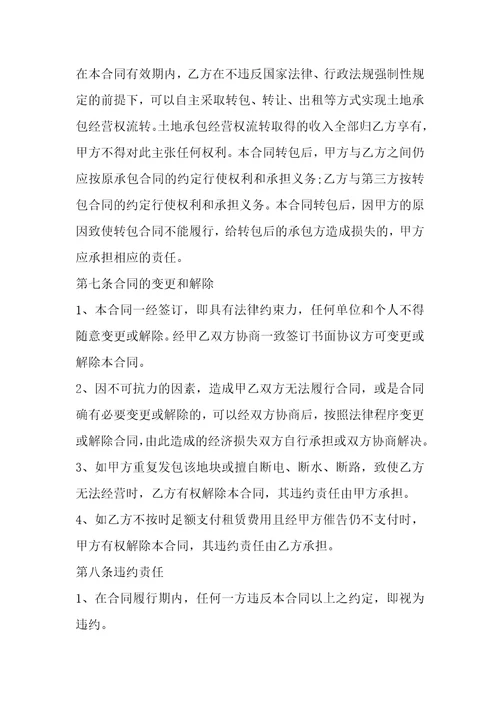 在本合同有效期内，乙方在不违反国家法律、行政法规强制性规定的前提下，可以自主采取转包、转让、出租等方式实现土地承包经营权流转。土地承包经营权流转取得的收入全部归乙方享有，甲方不得对此主张任何权利。本合同转包后，甲方与乙方之间仍应按原承包合同的约定行使权利和承担义务;乙方与第三方按转包合同的约定行使权利和承担义务。本合同转包后，因甲方的原因致使转包合同不能履行，给转包后的承包方造成损失的，甲方应承担相应的责任。

第七条合同的变更和解除

1、本合同一经签订，即具有法律约束力，任何单位和个人不得随意变更或解除。经甲乙双方协商一致签订书面协议方可变更或解除本合同。

2、因不可抗力的因素，造成甲乙双方无法履行合同，或是合同确有必要变更或解除的，可以经双方协商后，按照法律程序变更或解除合同，由此造成的经济损失双方自行承担或双方协商解决。

3、如甲方重复发包该地块或擅自断电、断水、断路，致使乙方无法经营时，乙方有权解除本合同，其违约责任由甲方承担。

4、如乙方不按时足额支付租赁费用且经甲方催告仍不支付时，甲方有权解除本合同，其违约责任由乙方承担。

第八条违约责任

1、在合同履行期内，任何一方违反本合同以上之约定，即视为违约。